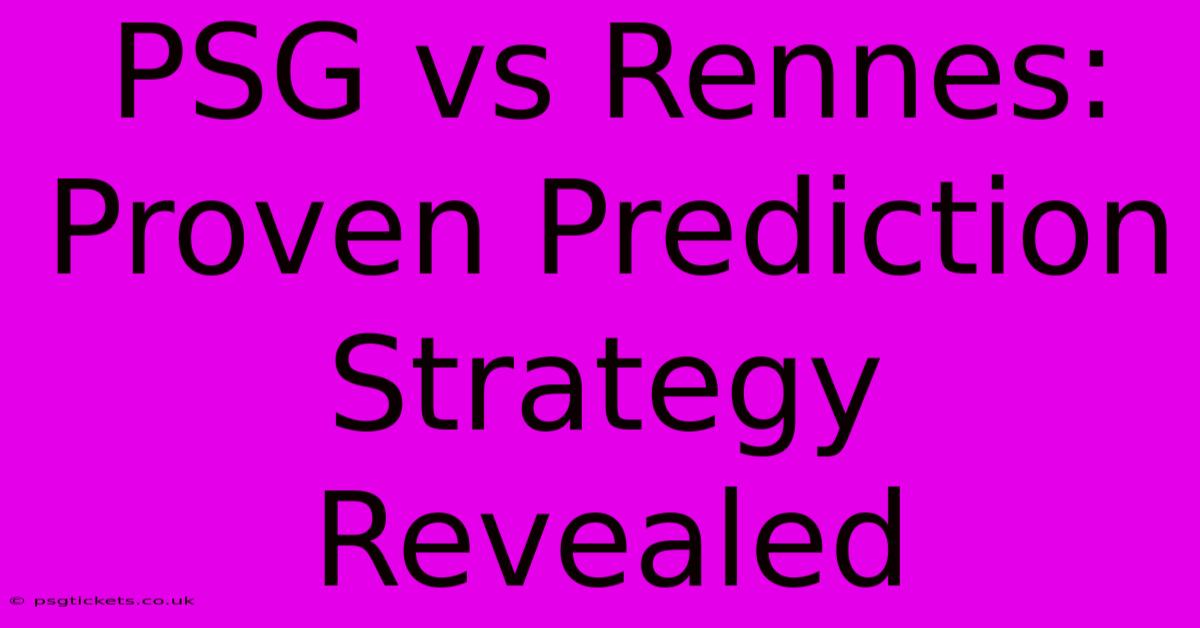 PSG vs Rennes: Proven Prediction Strategy Revealed

© psgtickets.co.uk